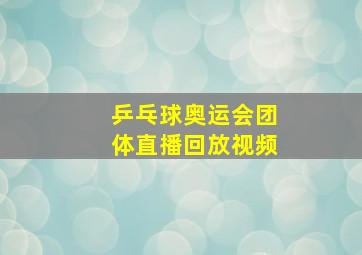 乒乓球奥运会团体直播回放视频